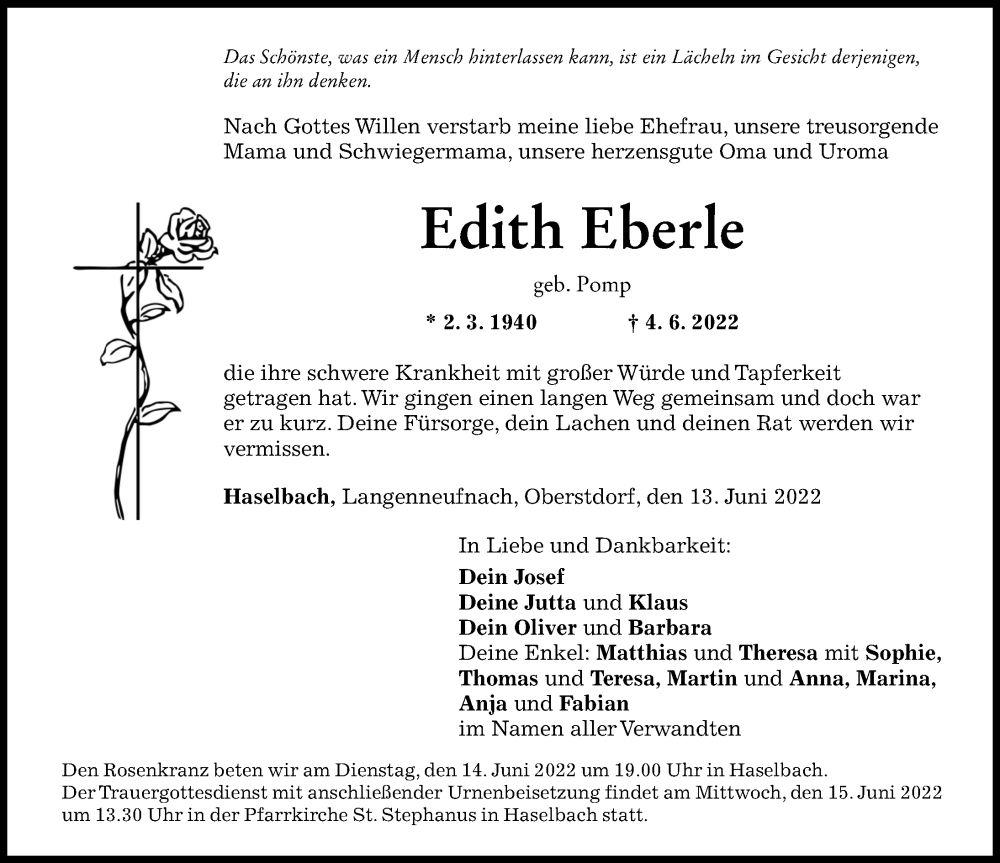 Das Schönste, was ein Mensch hinterlassen kann, ist ein Lächeln im Gesicht derjenigen, die an ihn denken.

Nach Gottes Willen verstarb meine liebe Ehefrau, unsere treusorgende Mama und Schwiegermama, unsere herzensgute Oma und Uroma

Edith Eberle

geb. Pomp

* 2. 3. 1940 † 4. 6. 2022

die ihre schwere Krankheit mit großer Würde und Tapferkeit getragen hat. Wir gingen einen langen Weg gemeinsam und doch war er zu kurz. Deine Fürsorge, dein Lachen und deinen Rat werden wir vermissen.

Haselbach, Langenneufnach, Oberstdorf, den 13. Juni 2022

In Liebe und Dankbarkeit:
Dein Josef
Deine Jutta und Klaus
Dein Oliver und Barbara
Deine Enkel: Matthias und Theresa mit Sophie, Thomas und Teresa, Martin und Anna, Marina, Anja und Fabian
im Namen aller Verwandten

Den Rosenkranz beten wir am Dienstag, den 14. Juni 2022 um 19.00 Uhr in Haselbach.
Der Trauergottesdienst mit anschließender Urnenbeisetzung findet am Mittwoch, den 15. Juni 2022 um 13.30 Uhr in der Pfarrkirche St. Stephanus in Haselbach statt.